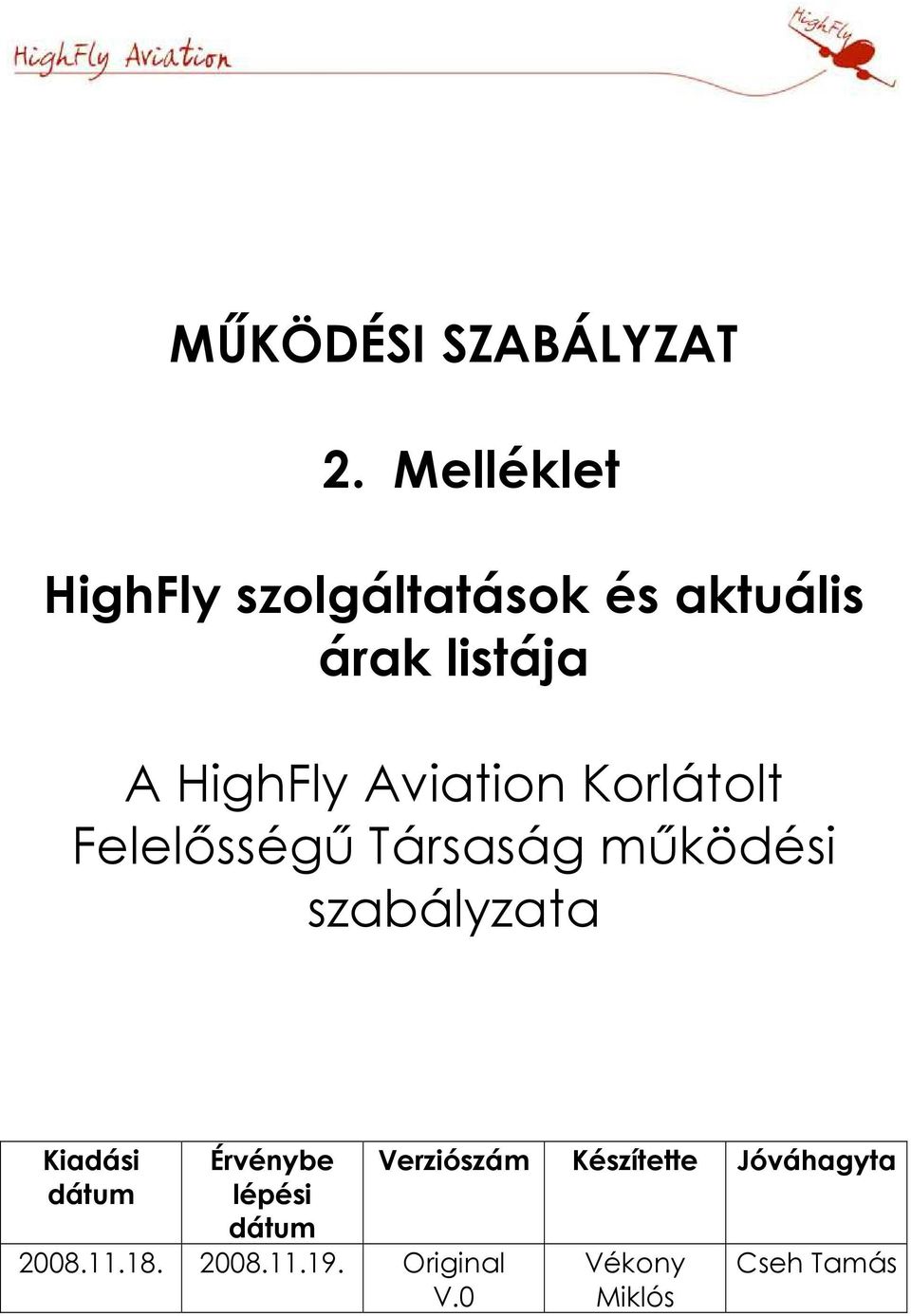 HighFly Aviation

HighFly

MŰKÖDÉSI SZABÁLYZAT

2. Melléklet

HighFly szolgáltatások és aktuális árak listája

A HighFly Aviation Korlátolt Felelősségű Társaság működési szabályzata

| Kiadási dátum | Érvénybe lépési dátum | Verziószám | Készítette | Jóváhagyta |
|---|---|---|---|---|
| 2008.11.18. | 2008.11.19. | Original V.0 | Vékony Miklós | Cseh Tamás |